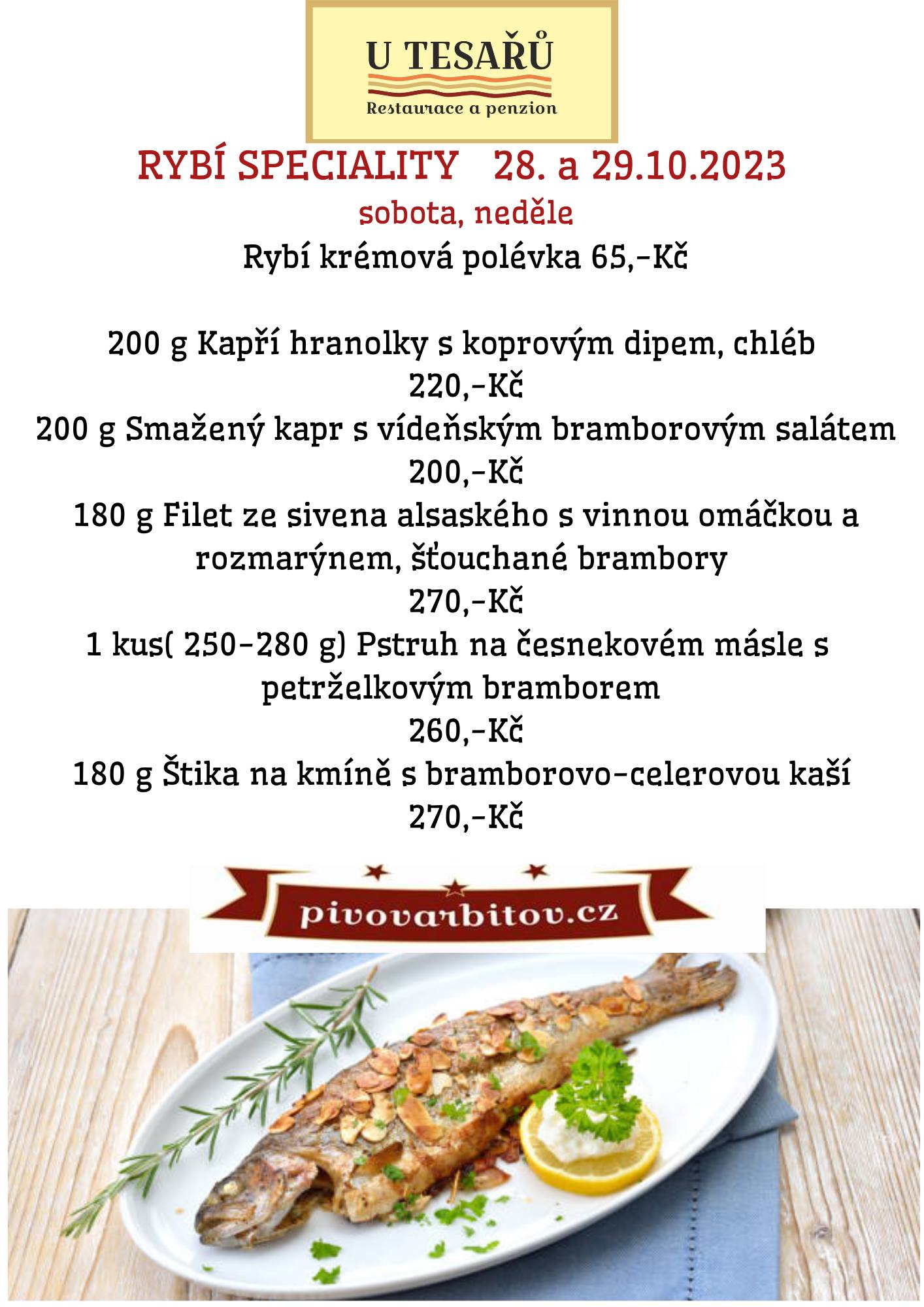 U TESAŘŮ
Restaurace a penzion

RYBÍ SPECIALITY 28. a 29.10.2023
sobota, neděle
Rybí krémová polévka 65,-Kč

200 g Kapří hranolky s koprovým dipem, chléb
220,-Kč
200 g Smažený kapr s vídeňským bramborovým salátem
200,-Kč
180 g Filet ze sivena alsaského s vinnou omáčkou a rozmarýnem, šťouchané brambory
270,-Kč
1 kus( 250-280 g) Pstruh na česnekovém másle s petrželkovým bramborem
260,-Kč
180 g Štika na kmíně s bramborovo-celerovou kaší
270,-Kč

pivovarbitov.cz